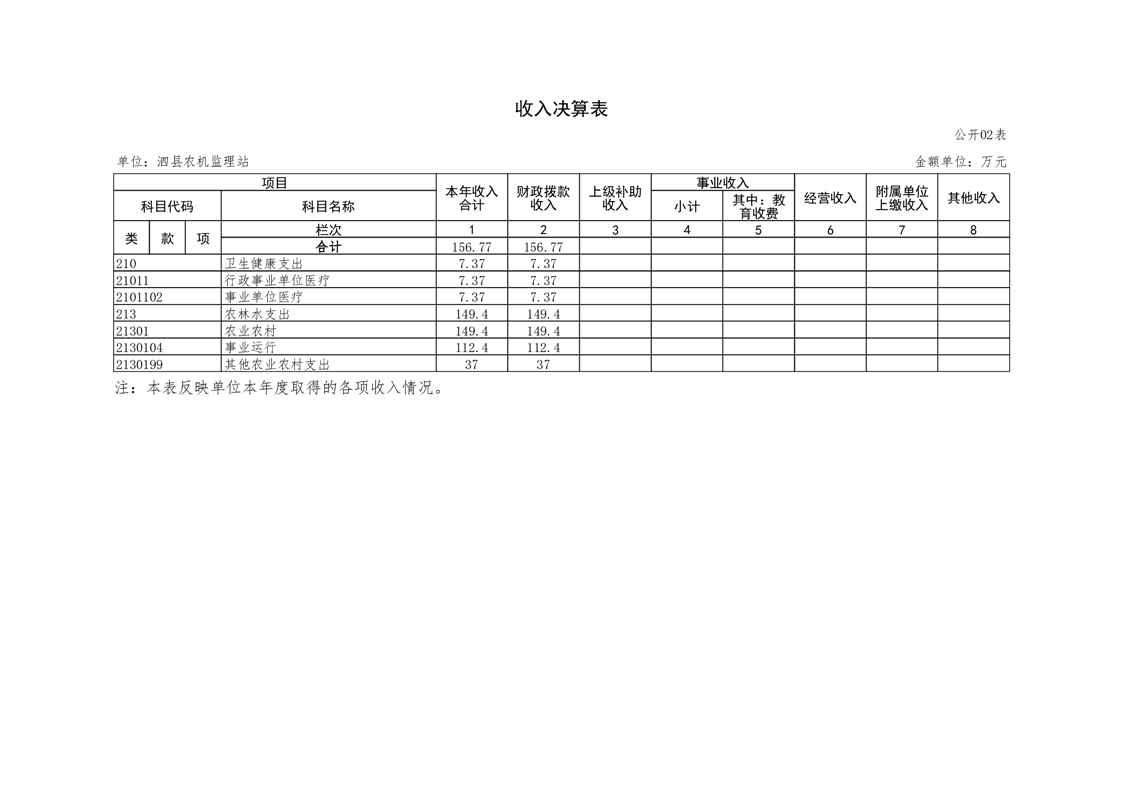 收入决算表

公开02表

单位：泗县农机监理站

金额单位：万元

| 项目 | | | | 本年收入合计 | 财政拨款收入 | 上级补助收入 | 事业收入 | | 经营收入 | 附属单位上缴收入 | 其他收入 |
|---|---|---|---|---|---|---|---|---|---|---|---|
| 科目代码 | | | 科目名称 | | | | 小计 | 其中：教育收费 | | | |
| 类 | 款 | 项 | 栏次 | 1 | 2 | 3 | 4 | 5 | 6 | 7 | 8 |
| | | | 合计 | 156.77 | 156.77 | | | | | | |
| 210 | | | 卫生健康支出 | 7.37 | 7.37 | | | | | | |
| 21011 | | | 行政事业单位医疗 | 7.37 | 7.37 | | | | | | |
| 2101102 | | | 事业单位医疗 | 7.37 | 7.37 | | | | | | |
| 213 | | | 农林水支出 | 149.4 | 149.4 | | | | | | |
| 21301 | | | 农业农村 | 149.4 | 149.4 | | | | | | |
| 2130104 | | | 事业运行 | 112.4 | 112.4 | | | | | | |
| 2130199 | | | 其他农业农村支出 | 37 | 37 | | | | | | |

注：本表反映单位本年度取得的各项收入情况。